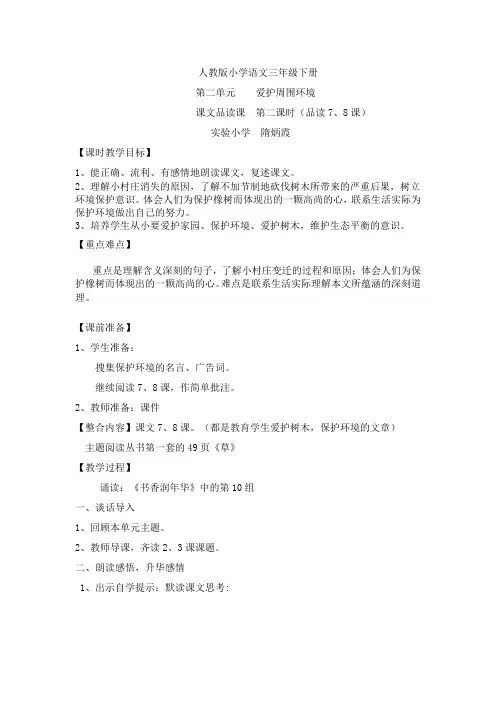 人教版小学语文三年级下册

第二单元　　爱护周围环境

课文品读课　第二课时（品读 7、8 课）

实验小学　隋炳霞

【课时教学目标】

1、能正确、流利、有感情地朗读课文，复述课文。

2、理解小村庄消失的原因，了解不加节制地砍伐树木所带来的严重后果，树立环境保护意识。体会人们为保护橡树而体现出的一颗高尚的心，联系生活实际为保护环境做出自己的努力。

3、培养学生从小要爱护家园、保护环境、爱护树木，维护生态平衡的意识。

【重点难点】

重点是理解含义深刻的句子，了解小村庄变迁的过程和原因；体会人们为保护橡树而体现出的一颗高尚的心。难点是联系生活实际理解本文所蕴涵的深刻道理。

【课前准备】

1、学生准备：

搜集保护环境的名言、广告词。

继续阅读 7、8 课，作简单批注。

2、教师准备：课件

【整合内容】课文 7、8 课。（都是教育学生爱护树木，保护环境的文章）

主题阅读丛书第一套的 49 页《草》

【教学过程】

诵读：《书香润年华》中的第 10 组

一、谈话导入

1、回顾本单元主题。

2、教师导课，齐读 2、3 课课题。

二、朗读感悟，升华感情

1、出示自学提示：默读课文思考：